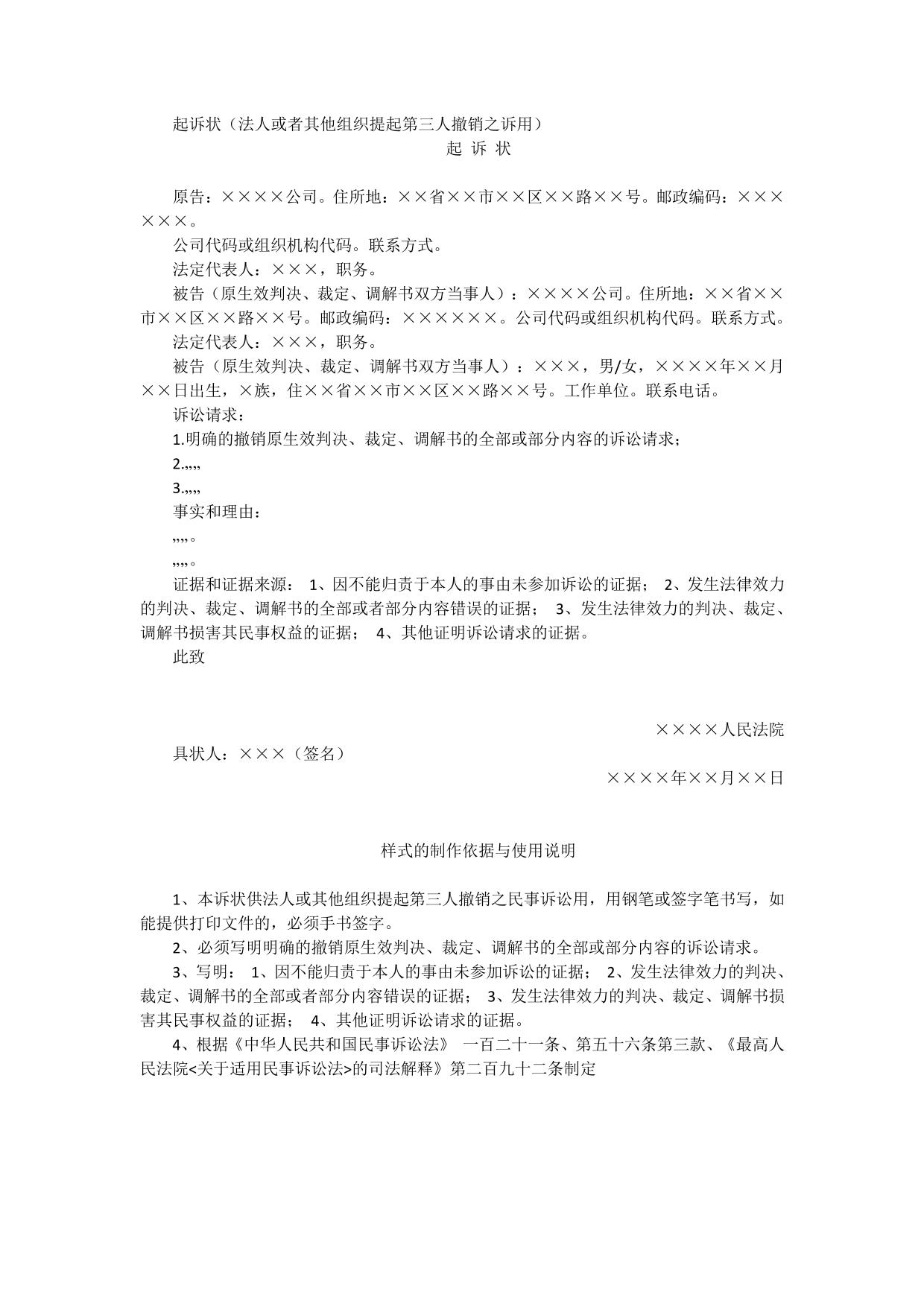 起诉状（法人或者其他组织提起第三人撤销之诉用）

起 诉 状

原告：××××公司。住所地：××省××市××区××路××号。邮政编码：××××××。

公司代码或组织机构代码。联系方式。

法定代表人：×××，职务。

被告（原生效判决、裁定、调解书双方当事人）：××××公司。住所地：××省××市××区××路××号。邮政编码：××××××。公司代码或组织机构代码。联系方式。

法定代表人：×××，职务。

被告（原生效判决、裁定、调解书双方当事人）：×××，男/女，××××年××月××日出生，×族，住××省××市××区××路××号。工作单位。联系电话。

诉讼请求：

1.明确的撤销原生效判决、裁定、调解书的全部或部分内容的诉讼请求；

2.„„

3.„„

事实和理由：

„„。

„„。

证据和证据来源： 1、因不能归责于本人的事由未参加诉讼的证据； 2、发生法律效力的判决、裁定、调解书的全部或者部分内容错误的证据； 3、发生法律效力的判决、裁定、调解书损害其民事权益的证据； 4、其他证明诉讼请求的证据。

此致

××××人民法院

具状人：×××（签名）

××××年××月××日

样式的制作依据与使用说明

1、本诉状供法人或其他组织提起第三人撤销之民事诉讼用，用钢笔或签字笔书写，如能提供打印文件的，必须手书签字。

2、必须写明明确的撤销原生效判决、裁定、调解书的全部或部分内容的诉讼请求。

3、写明： 1、因不能归责于本人的事由未参加诉讼的证据； 2、发生法律效力的判决、裁定、调解书的全部或者部分内容错误的证据； 3、发生法律效力的判决、裁定、调解书损害其民事权益的证据； 4、其他证明诉讼请求的证据。

4、根据《中华人民共和国民事诉讼法》 一百二十一条、第五十六条第三款、《最高人民法院<关于适用民事诉讼法>的司法解释》第二百九十二条制定